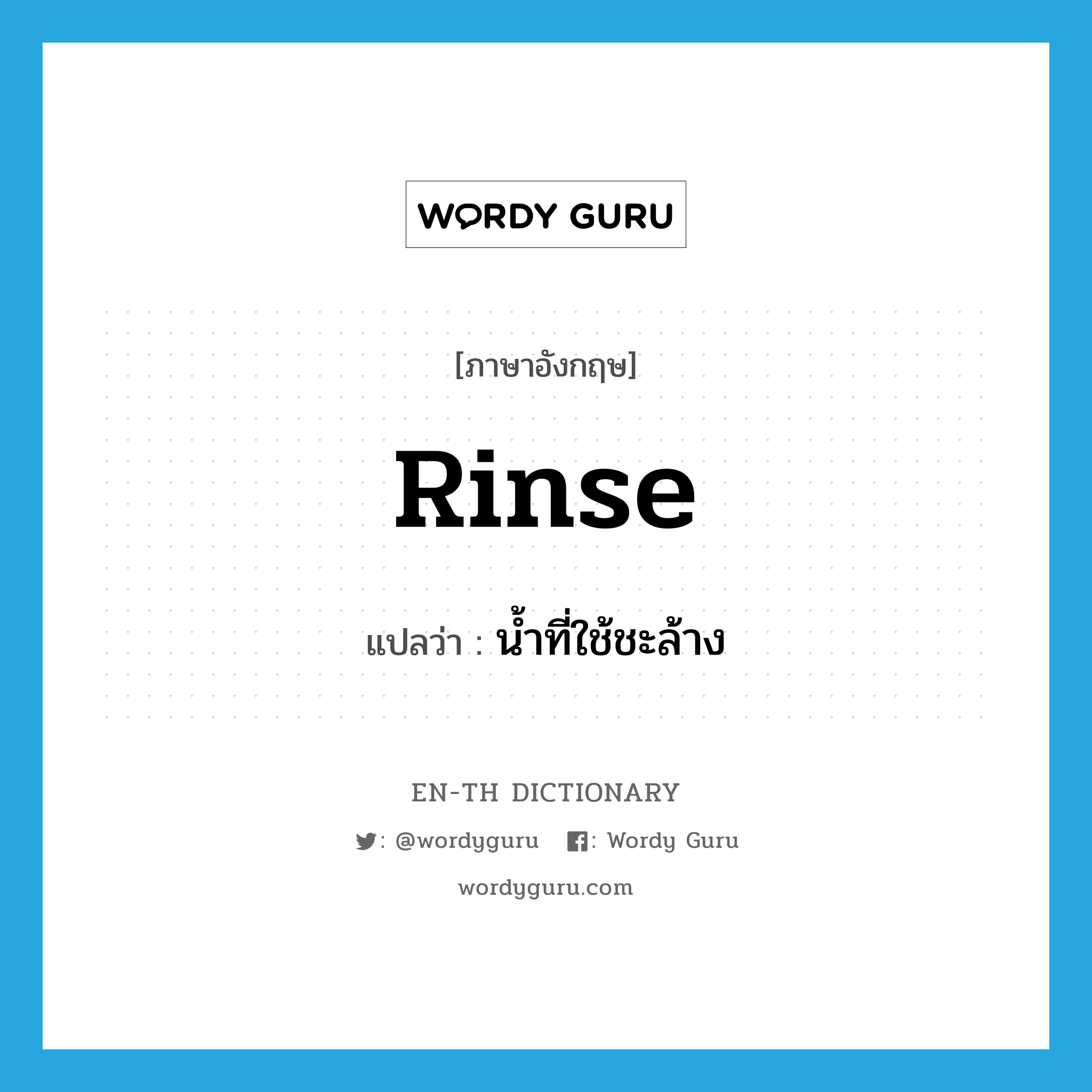 WORDY GURU

[ภาษาอังกฤษ]

Rinse

แปลว่า : น้ำที่ใช้ชะล้าง

EN-TH DICTIONARY

: @wordyguru : Wordy Guru

wordyguru.com